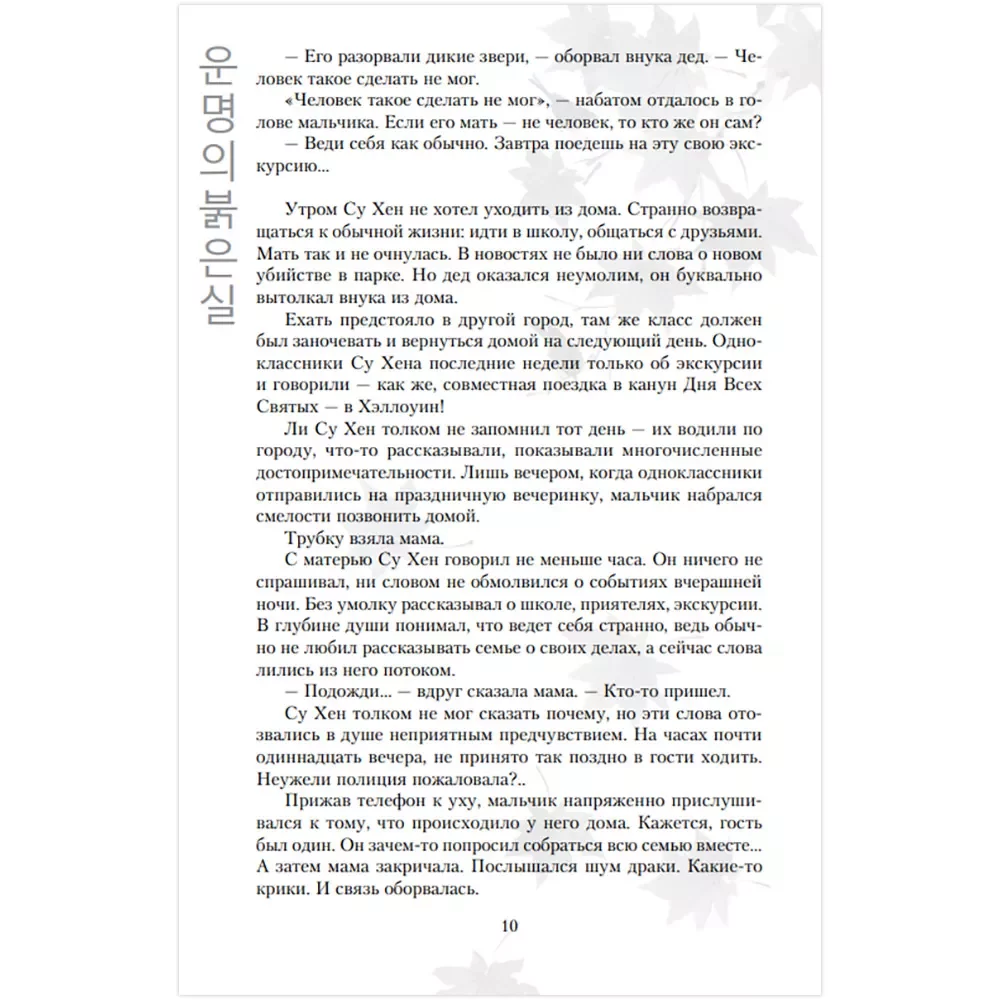 운명의 붉은실

— Его разорвали дикие звери, — оборвал внука дед. — Человек такое сделать не мог.

«Человек такое сделать не мог», — набатом отдалось в голове мальчика. Если его мать — не человек, то кто же он сам?

— Веди себя как обычно. Завтра поедешь на эту свою экскурсию...

Утром Су Хен не хотел уходить из дома. Странно возвращаться к обычной жизни: идти в школу, общаться с друзьями. Мать так и не очнулась. В новостях не было ни слова о новом убийстве в парке. Но дед оказался неумолим, он буквально вытолкал внука из дома.

Ехать предстояло в другой город, там же класс должен был заночевать и вернуться домой на следующий день. Одноклассники Су Хена последние недели только об экскурсии и говорили — как же, совместная поездка в канун Дня Всех Святых — в Хэллоуин!

Ли Су Хен толком не запомнил тот день — их водили по городу, что-то рассказывали, показывали многочисленные достопримечательности. Лишь вечером, когда одноклассники отправились на праздничную вечеринку, мальчик набрался смелости позвонить домой.

Трубку взяла мама.

С матерью Су Хен говорил не меньше часа. Он ничего не спрашивал, ни словом не обмолвился о событиях вчерашней ночи. Без умолку рассказывал о школе, приятелях, экскурсии. В глубине души понимал, что ведет себя странно, ведь обычно не любил рассказывать семье о своих делах, а сейчас слова лились из него потоком.

— Подожди... — вдруг сказала мама. — Кто-то пришел.

Су Хен толком не мог сказать почему, но эти слова отозвались в душе неприятным предчувствием. На часах почти одиннадцать вечера, не принято так поздно в гости ходить. Неужели полиция пожаловала?..

Прижав телефон к уху, мальчик напряженно прислушивался к тому, что происходило у него дома. Кажется, гость был один. Он зачем-то попросил собраться всю семью вместе... А затем мама закричала. Послышался шум драки. Какие-то крики. И связь оборвалась.

10